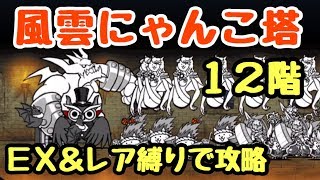 風雲にゃんこ塔

１２階

ＥＸ＆レア縛りで攻略